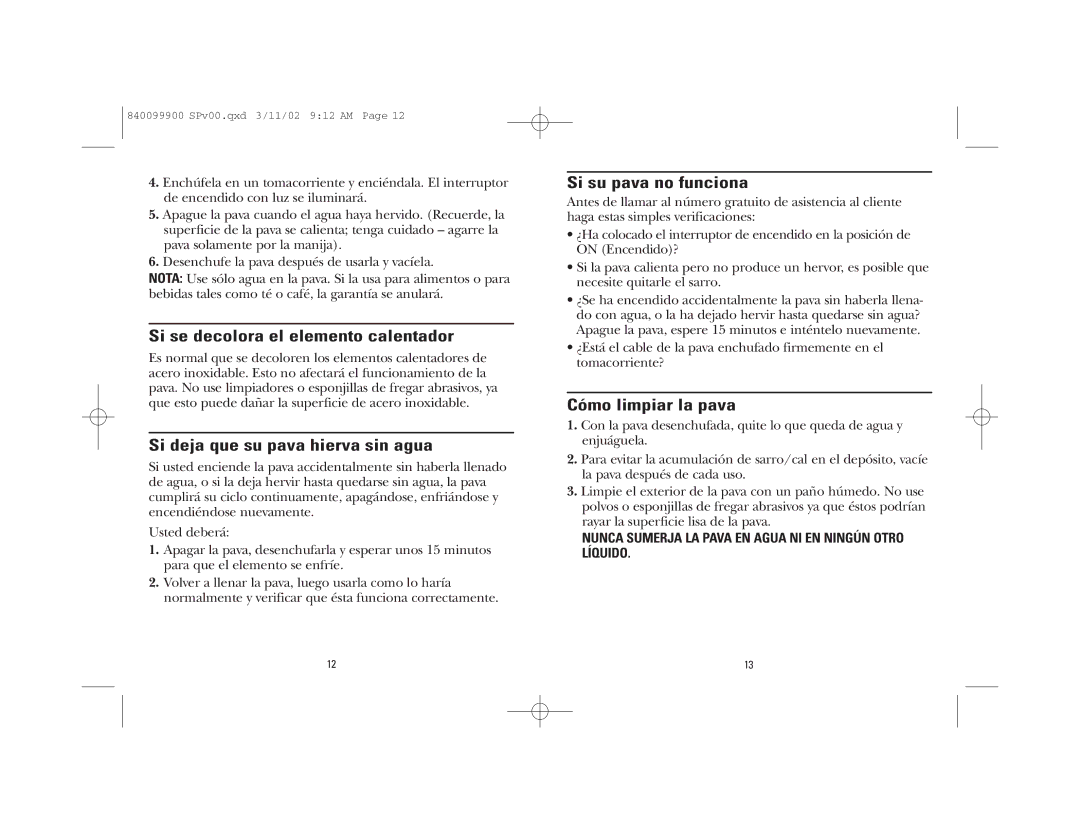 840099900 SPv00.qxd 3/11/02 9:12 AM Page 12

4. Enchúfela en un tomacorriente y enciéndala. El interruptor de encendido con luz se iluminará.

5. Apague la pava cuando el agua haya hervido. (Recuerde, la superficie de la pava se calienta; tenga cuidado – agarre la pava solamente por la manija).

6. Desenchufe la pava después de usarla y vacíela.

NOTA: Use sólo agua en la pava. Si la usa para alimentos o para bebidas tales como té o café, la garantía se anulará.

Si se decolora el elemento calentador

Es normal que se decoloren los elementos calentadores de acero inoxidable. Esto no afectará el funcionamiento de la pava. No use limpiadores o esponjillas de fregar abrasivos, ya que esto puede dañar la superficie de acero inoxidable.

Si deja que su pava hierva sin agua

Si usted enciende la pava accidentalmente sin haberla llenado de agua, o si la deja hervir hasta quedarse sin agua, la pava cumplirá su ciclo continuamente, apagándose, enfriándose y encendiéndose nuevamente.

Usted deberá:

1. Apagar la pava, desenchufarla y esperar unos 15 minutos para que el elemento se enfríe.

2. Volver a llenar la pava, luego usarla como lo haría normalmente y verificar que ésta funciona correctamente.

12

Si su pava no funciona

Antes de llamar al número gratuito de asistencia al cliente haga estas simples verificaciones:

• ¿Ha colocado el interruptor de encendido en la posición de ON (Encendido)?

• Si la pava calienta pero no produce un hervor, es posible que necesite quitarle el sarro.

• ¿Se ha encendido accidentalmente la pava sin haberla llenado con agua, o la ha dejado hervir hasta quedarse sin agua? Apague la pava, espere 15 minutos e inténtelo nuevamente.

• ¿Está el cable de la pava enchufado firmemente en el tomacorriente?

Cómo limpiar la pava

1. Con la pava desenchufada, quite lo que queda de agua y enjuáguela.

2. Para evitar la acumulación de sarro/cal en el depósito, vacíe la pava después de cada uso.

3. Limpie el exterior de la pava con un paño húmedo. No use polvos o esponjillas de fregar abrasivos ya que éstos podrían rayar la superficie lisa de la pava.

NUNCA SUMERJA LA PAVA EN AGUA NI EN NINGÚN OTRO LÍQUIDO.

13